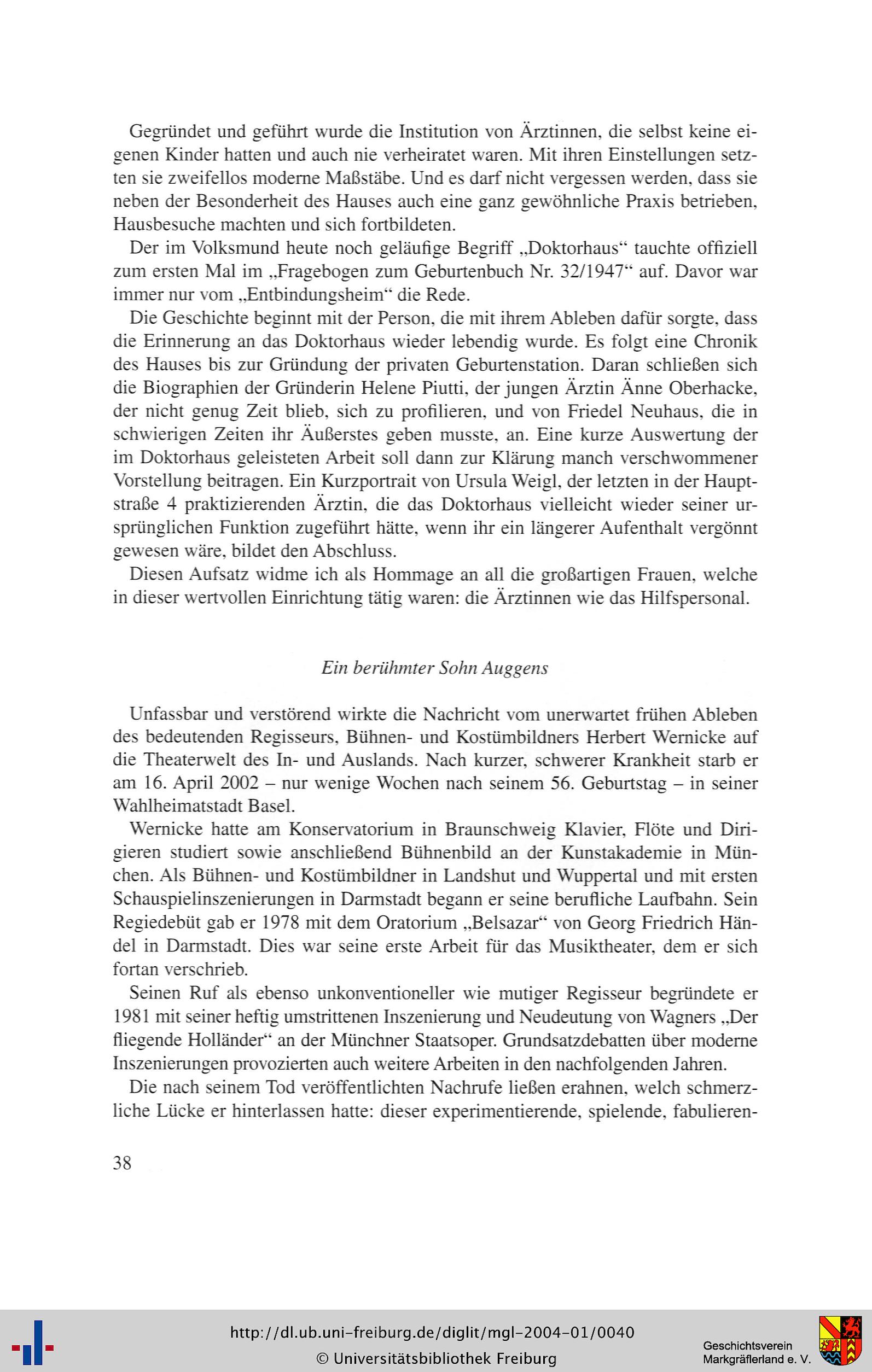 Gegründet und geführt wurde die Institution von Ärztinnen, die selbst keine eigenen Kinder hatten und auch nie verheiratet waren. Mit ihren Einstellungen setzten sie zweifellos moderne Maßstäbe. Und es darf nicht vergessen werden, dass sie neben der Besonderheit des Hauses auch eine ganz gewöhnliche Praxis betrieben, Hausbesuche machten und sich fortbildeten.

Der im Volksmund heute noch geläufige Begriff „Doktorhaus“ tauchte offiziell zum ersten Mal im „Fragebogen zum Geburtenbuch Nr. 32/1947“ auf. Davor war immer nur vom „Entbindungsheim“ die Rede.

Die Geschichte beginnt mit der Person, die mit ihrem Ableben dafür sorgte, dass die Erinnerung an das Doktorhaus wieder lebendig wurde. Es folgt eine Chronik des Hauses bis zur Gründung der privaten Geburtenstation. Daran schließen sich die Biographien der Gründerin Helene Piutti, der jungen Ärztin Änne Oberhacke, der nicht genug Zeit blieb, sich zu profilieren, und von Friedel Neuhaus, die in schwierigen Zeiten ihr Äußerstes geben musste, an. Eine kurze Auswertung der im Doktorhaus geleisteten Arbeit soll dann zur Klärung manch verschwommener Vorstellung beitragen. Ein Kurzportrait von Ursula Weigl, der letzten in der Hauptstraße 4 praktizierenden Ärztin, die das Doktorhaus vielleicht wieder seiner ursprünglichen Funktion zugeführt hätte, wenn ihr ein längerer Aufenthalt vergönnt gewesen wäre, bildet den Abschluss.

Diesen Aufsatz widme ich als Hommage an all die großartigen Frauen, welche in dieser wertvollen Einrichtung tätig waren: die Ärztinnen wie das Hilfspersonal.

Ein berühmter Sohn Auggens

Unfassbar und verstörend wirkte die Nachricht vom unerwartet frühen Ableben des bedeutenden Regisseurs, Bühnen- und Kostümbildners Herbert Wernicke auf die Theaterwelt des In- und Auslands. Nach kurzer, schwerer Krankheit starb er am 16. April 2002 – nur wenige Wochen nach seinem 56. Geburtstag – in seiner Wahlheimatstadt Basel.

Wernicke hatte am Konservatorium in Braunschweig Klavier, Flöte und Dirigieren studiert sowie anschließend Bühnenbild an der Kunstakademie in München. Als Bühnen- und Kostümbildner in Landshut und Wuppertal und mit ersten Schauspielinszenierungen in Darmstadt begann er seine berufliche Laufbahn. Sein Regiedebüt gab er 1978 mit dem Oratorium „Belsazar“ von Georg Friedrich Händel in Darmstadt. Dies war seine erste Arbeit für das Musiktheater, dem er sich fortan verschrieb.

Seinen Ruf als ebenso unkonventioneller wie mutiger Regisseur begründete er 1981 mit seiner heftig umstrittenen Inszenierung und Neudeutung von Wagners „Der fliegende Holländer“ an der Münchner Staatsoper. Grundsatzdebatten über moderne Inszenierungen provozierten auch weitere Arbeiten in den nachfolgenden Jahren.

Die nach seinem Tod veröffentlichten Nachrufe ließen erahnen, welch schmerzliche Lücke er hinterlassen hatte: dieser experimentierende, spielende, fabulieren-

38

http://dl.ub.uni-freiburg.de/diglit/mgl-2004-01/0040
© Universitätsbibliothek Freiburg

Geschichtsverein Markgräflerland e. V.